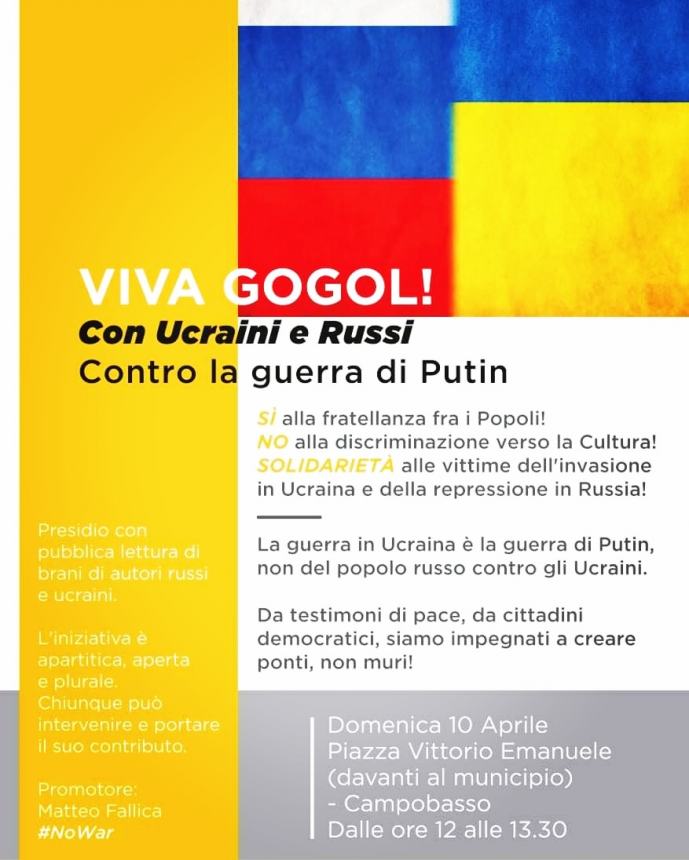 VIVA GOGOL!
Con Ucraini e Russi
Contro la guerra di Putin

SÌ alla fratellanza fra i Popoli!
NO alla discriminazione verso la Cultura!
SOLIDARIETÀ alle vittime dell'invasione in Ucraina e della repressione in Russia!

La guerra in Ucraina è la guerra di Putin, non del popolo russo contro gli Ucraini.

Da testimoni di pace, da cittadini democratici, siamo impegnati a creare ponti, non muri!

Presidio con pubblica lettura di brani di autori russi e ucraini.

L'iniziativa è apartitica, aperta e plurale. Chiunque può intervenire e portare il suo contributo.

Promotore: Matteo Fallica
#NoWar

Domenica 10 Aprile
Piazza Vittorio Emanuele (davanti al municipio) - Campobasso
Dalle ore 12 alle 13.30